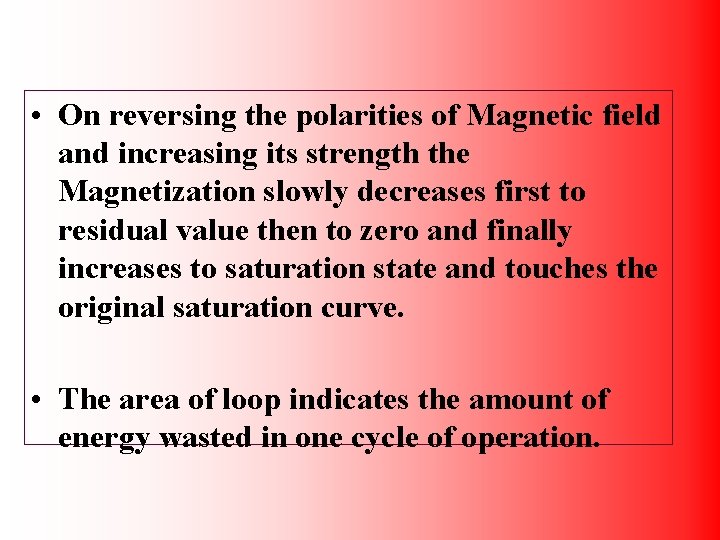 • On reversing the polarities of Magnetic field and increasing its strength the Magnetization slowly decreases first to residual value then to zero and finally increases to saturation state and touches the original saturation curve.

• The area of loop indicates the amount of energy wasted in one cycle of operation.